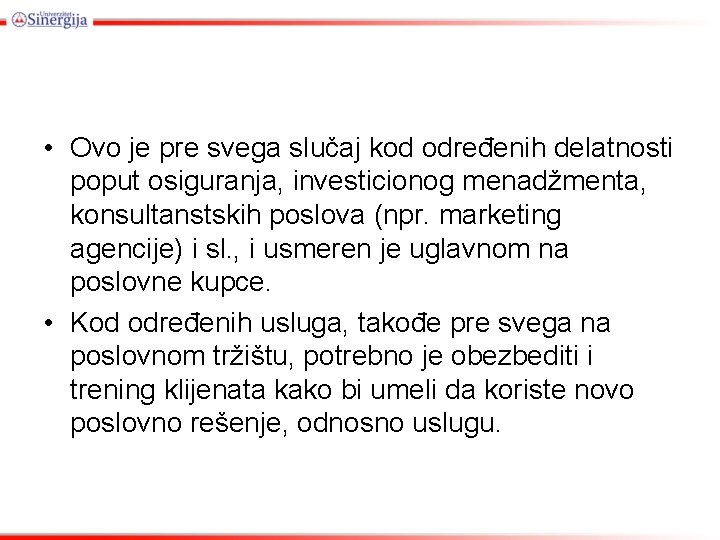 Univerzitet Sinergija

• Ovo je pre svega slučaj kod određenih delatnosti poput osiguranja, investicionog menadžmenta, konsultanstskih poslova (npr. marketing agencije) i sl., i usmeren je uglavnom na poslovne kupce.

• Kod određenih usluga, takođe pre svega na poslovnom tržištu, potrebno je obezbediti i trening klijenata kako bi umeli da koriste novo poslovno rešenje, odnosno uslugu.